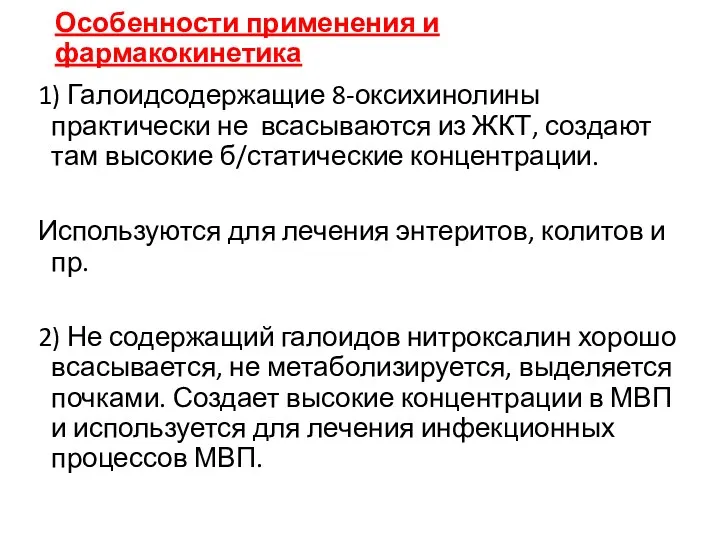 Особенности применения и фармакокинетика

1) Галоидсодержащие 8-оксихинолины практически не всасываются из ЖКТ, создают там высокие б/статические концентрации.

Используются для лечения энтеритов, колитов и пр.

2) Не содержащий галоидов нитроксалин хорошо всасывается, не метаболизируется, выделяется почками. Создает высокие концентрации в МВП и используется для лечения инфекционных процессов МВП.